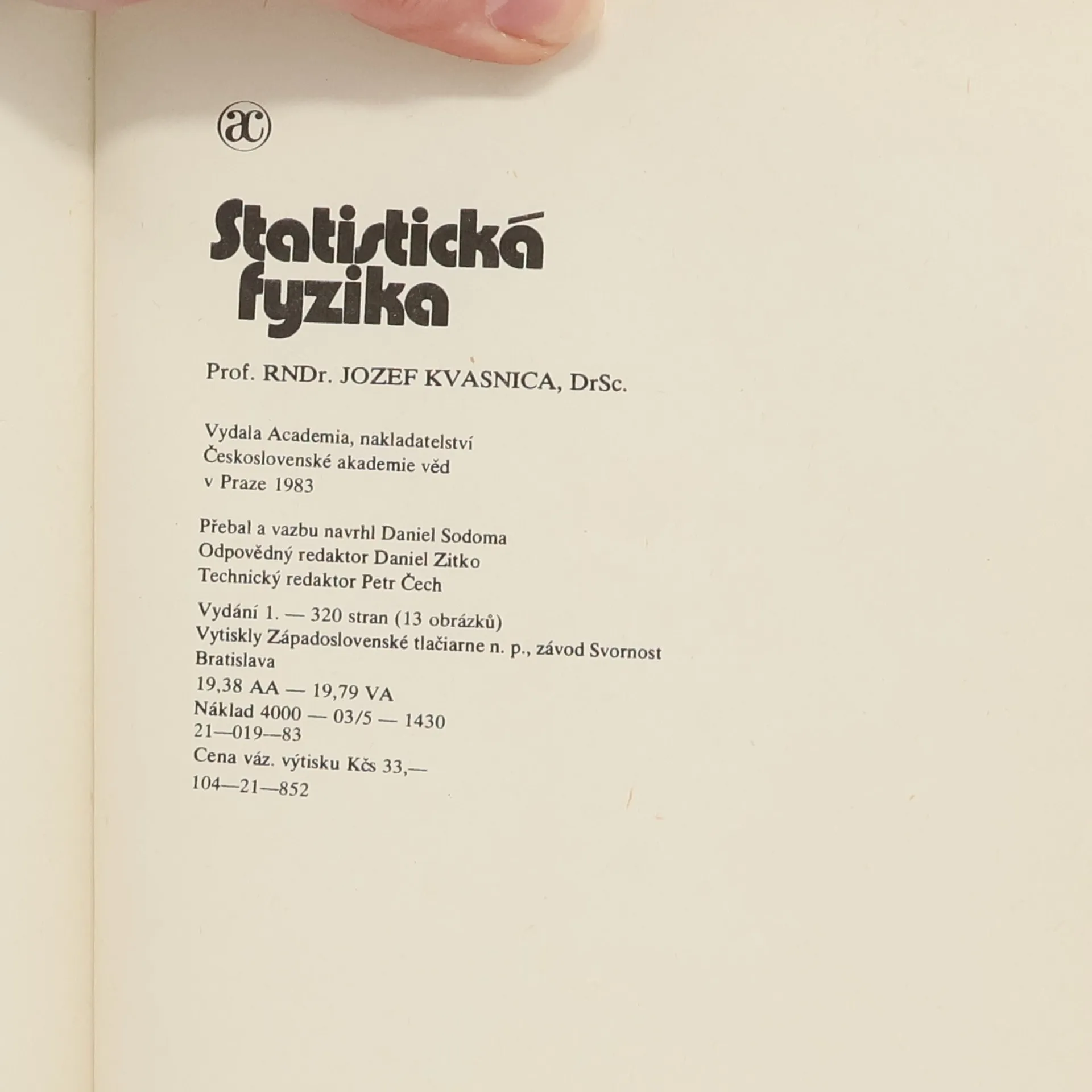 ac

Statistická fyzika

Prof. RNDr. JOZEF KVASNICA, DrSc.

Vydala Academia, nakladatelství
Československé akademie věd
v Praze 1983

Přebal a vazbu navrhl Daniel Sodoma
Odpovědný redaktor Daniel Zitko
Technický redaktor Petr Čech

Vydání 1. — 320 stran (13 obrázků)
Vytiskly Západoslovenské tlačiarne n. p., závod Svornost
Bratislava

19,38 AA — 19,79 VA
Náklad 4000 — 03/5 — 1430
21—019—83
Cena váz. výtisku Kčs 33,—
104—21—852